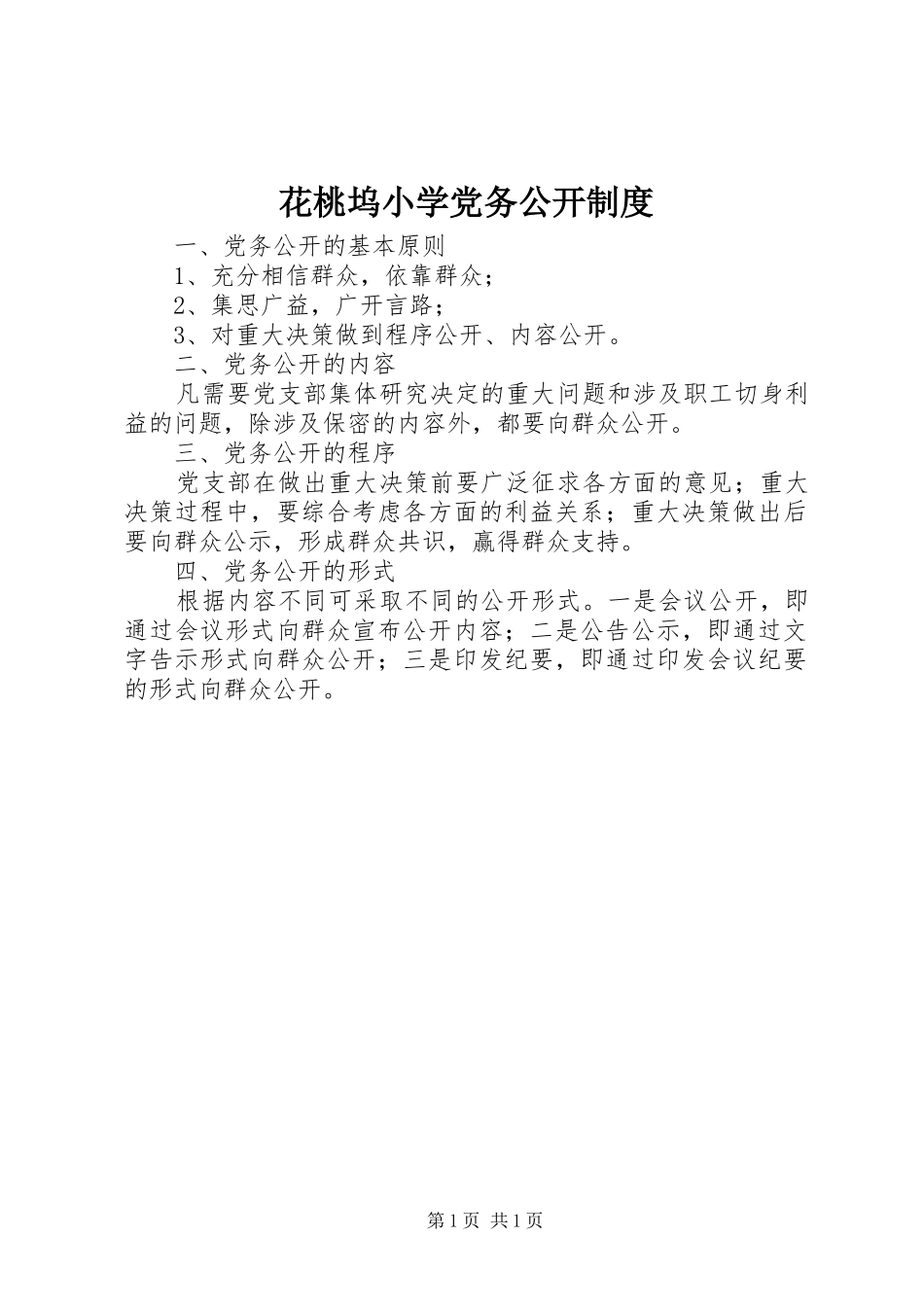 花桃坞小学党务公开制度

一、党务公开的基本原则

1、充分相信群众，依靠群众；

2、集思广益，广开言路；

3、对重大决策做到程序公开、内容公开。

二、党务公开的内容

凡需要党支部集体研究决定的重大问题和涉及职工切身利益的问题，除涉及保密的内容外，都要向群众公开。

三、党务公开的程序

党支部在做出重大决策前要广泛征求各方面的意见；重大决策过程中，要综合考虑各方面的利益关系；重大决策做出后要向群众公示，形成群众共识，赢得群众支持。

四、党务公开的形式

根据内容不同可采取不同的公开形式。一是会议公开，即通过会议形式向群众宣布公开内容；二是公告公示，即通过文字告示形式向群众公开；三是印发纪要，即通过印发会议纪要的形式向群众公开。

第1页 共1页